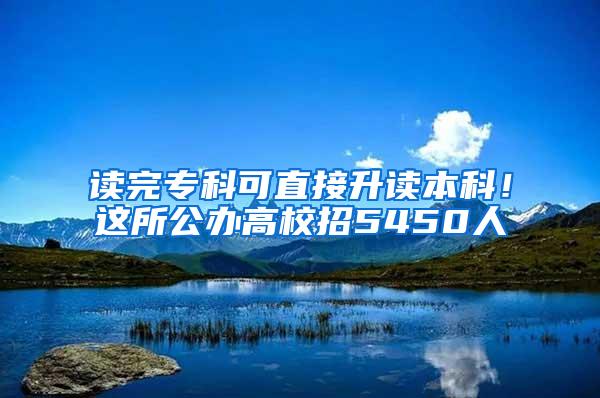 读完专科可直接升读本科！
这所公办高校招5450人